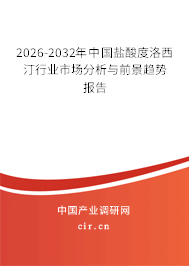 2026-2032年中国盐酸度洛西汀行业市场分析与前景趋势报告

中国产业调研网
cir.cn